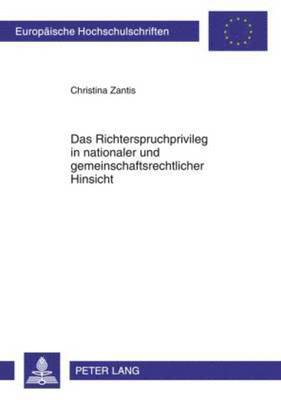 Europäische Hochschulschriften

Christina Zantis

Das Richterspruchprivileg in nationaler und gemeinschaftsrechtlicher Hinsicht

PETER LANG